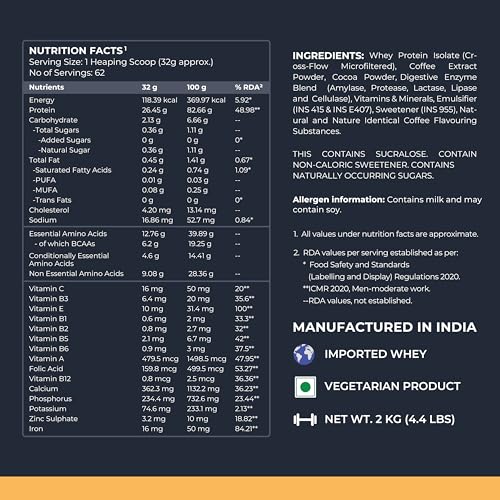 NUTRITION FACTS¹
Serving Size: 1 Heaping Scoop (32g approx.)
No of Servings: 62

| Nutrients | 32 g | 100 g | % RDA² |
|---|---|---|---|
| Energy | 118.39 kcal | 369.97 kcal | 5.92* |
| Protein | 26.45 g | 82.66 g | 48.98** |
| Carbohydrate | 2.13 g | 6.66 g | -- |
| -Total Sugars | 0.36 g | 1.11 g | -- |
| -Added Sugars | 0 g | 0 g | 0* |
| -Natural Sugar | 0.36 g | 1.11 g | -- |
| Total Fat | 0.45 g | 1.41 g | 0.67* |
| -Saturated Fatty Acids | 0.24 g | 0.74 g | 1.09* |
| -PUFA | 0.01 g | 0.03 g | -- |
| -MUFA | 0.08 g | 0.25 g | -- |
| -Trans Fats | 0 g | 0 g | 0* |
| Cholesterol | 4.20 mg | 13.14 mg | -- |
| Sodium | 16.86 mg | 52.7 mg | 0.84* |
| Essential Amino Acids | 12.76 g | 39.89 g | -- |
| - of which BCAAs | 6.2 g | 19.25 g | -- |
| Conditionally Essential Amino Acids | 4.6 g | 14.41 g | -- |
| Non Essential Amino Acids | 9.08 g | 28.36 g | -- |
| Vitamin C | 16 mg | 50 mg | 20** |
| Vitamin B3 | 6.4 mg | 20 mg | 35.6** |
| Vitamin E | 10 mg | 31.4 mg | 100** |
| Vitamin B1 | 0.6 mg | 2 mg | 33.3** |
| Vitamin B2 | 0.8 mg | 2.7 mg | 32** |
| Vitamin B5 | 2.1 mg | 6.7 mg | 42** |
| Vitamin B6 | 0.9 mg | 3 mg | 37.5** |
| Vitamin A | 479.5 mcg | 1498.5 mcg | 47.95** |
| Folic Acid | 159.8 mcg | 499.5 mcg | 53.27** |
| Vitamin B12 | 0.8 mcg | 2.5 mcg | 36.36** |
| Calcium | 362.3 mg | 1132.2 mg | 36.23** |
| Phosphorus | 234.4 mg | 732.6 mg | 23.44** |
| Potassium | 74.6 mg | 233.1 mg | 2.13** |
| Zinc Sulphate | 3.2 mg | 10 mg | 18.82** |
| Iron | 16 mg | 50 mg | 84.21** |

INGREDIENTS: Whey Protein Isolate (Cross-Flow Microfiltered), Coffee Extract Powder, Cocoa Powder, Digestive Enzyme Blend (Amylase, Protease, Lactase, Lipase and Cellulase), Vitamins & Minerals, Emulsifier (INS 415 & INS E407), Sweetener (INS 955), Natural and Nature Identical Coffee Flavouring Substances.

THIS CONTAINS SUCRALOSE. CONTAIN NON-CALORIC SWEETENER. CONTAINS NATURALLY OCCURRING SUGARS.

Allergen information: Contains milk and may contain soy.

1. All values under nutrition facts are approximate.

2. RDA values per serving established as per:
* Food Safety and Standards (Labelling and Display) Regulations 2020.
**ICMR 2020, Men-moderate work.
--RDA values, not established.

MANUFACTURED IN INDIA

IMPORTED WHEY

VEGETARIAN PRODUCT

NET WT. 2 KG (4.4 LBS)